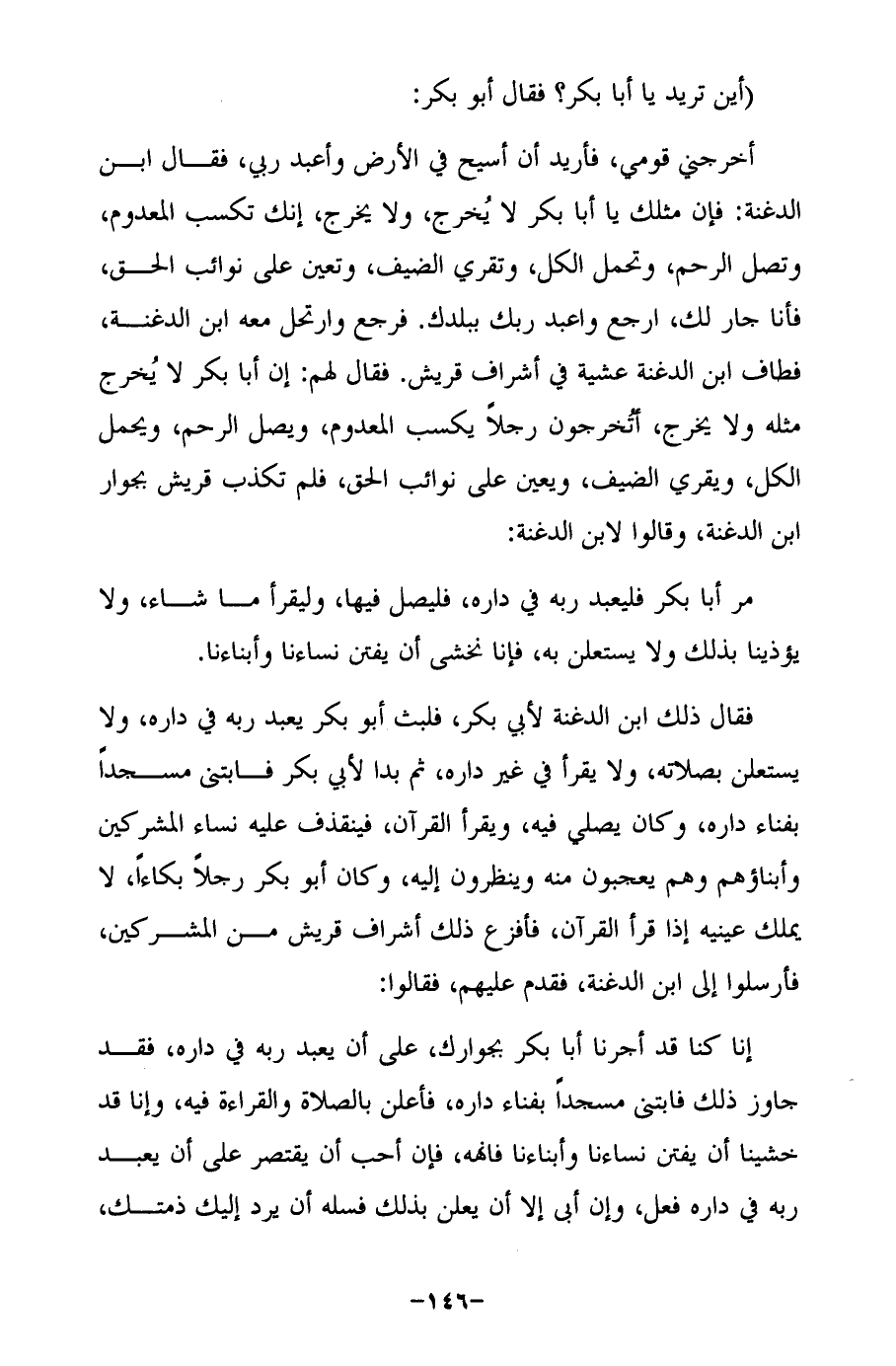 (أين تريد يا أبا بكر؟ فقال أبو بكر:

أخرجني قومي، فأريد أن أسيح في الأرض وأعبد ربي، فقال ابن الدغنة: فإن مثلك يا أبا بكر لا يُخرج، ولا يخرج، إنك تكسب المعدوم، وتصل الرحم، وتحمل الكل، وتقري الضيف، وتعين على نوائب الحق، فأنا جار لك، ارجع واعبد ربك ببلدك. فرجع وارتحل معه ابن الدغنة، فطاف ابن الدغنة عشية في أشراف قريش. فقال لهم: إن أبا بكر لا يُخرج مثله ولا يخرج، أتُخرجون رجلاً يكسب المعدوم، ويصل الرحم، ويحمل الكل، ويقري الضيف، ويعين على نوائب الحق، فلم تكذب قريش بجوار ابن الدغنة، وقالوا لابن الدغنة:

مر أبا بكر فليعبد ربه في داره، فليصل فيها، وليقرأ ما شاء، ولا يؤذينا بذلك ولا يستعلن به، فإنا نخشى أن يفتن نساءنا وأبناءنا.

فقال ذلك ابن الدغنة لأبي بكر، فلبث أبو بكر يعبد ربه في داره، ولا يستعلن بصلاته، ولا يقرأ في غير داره، ثم بدا لأبي بكر فابتنى مسجداً بفناء داره، وكان يصلي فيه، ويقرأ القرآن، فينقذف عليه نساء المشركين وأبناؤهم وهم يعجبون منه وينظرون إليه، وكان أبو بكر رجلاً بكاءاً، لا يملك عينيه إذا قرأ القرآن، فأفزع ذلك أشراف قريش من المشركين، فأرسلوا إلى ابن الدغنة، فقدم عليهم، فقالوا:

إنا كنا قد أجرنا أبا بكر بجوارك، على أن يعبد ربه في داره، فقد جاوز ذلك فابتنى مسجداً بفناء داره، فأعلن بالصلاة والقراءة فيه، وإنا قد خشينا أن يفتن نساءنا وأبناءنا فانهه، فإن أحب أن يقتصر على أن يعبد ربه في داره فعل، وإن أبى إلا أن يعلن بذلك فسله أن يرد إليك ذمتك،

-١٤٦-